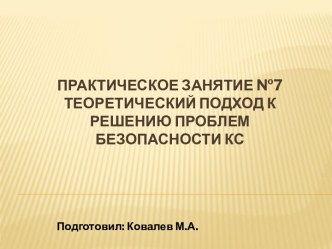 ПРАКТИЧЕСКОЕ ЗАНЯТИЕ №7 ТЕОРЕТИЧЕСКИЙ ПОДХОД К РЕШЕНИЮ ПРОБЛЕМ БЕЗОПАСНОСТИ КС

Подготовил: Ковалев М.А.